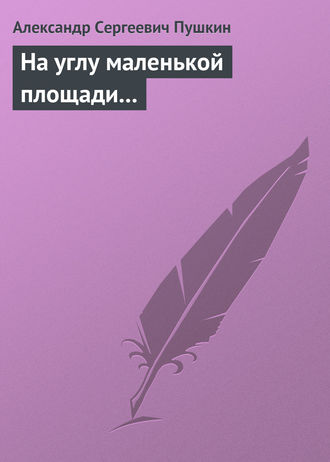 Александр Сергеевич Пушкин

На углу маленькой площади…